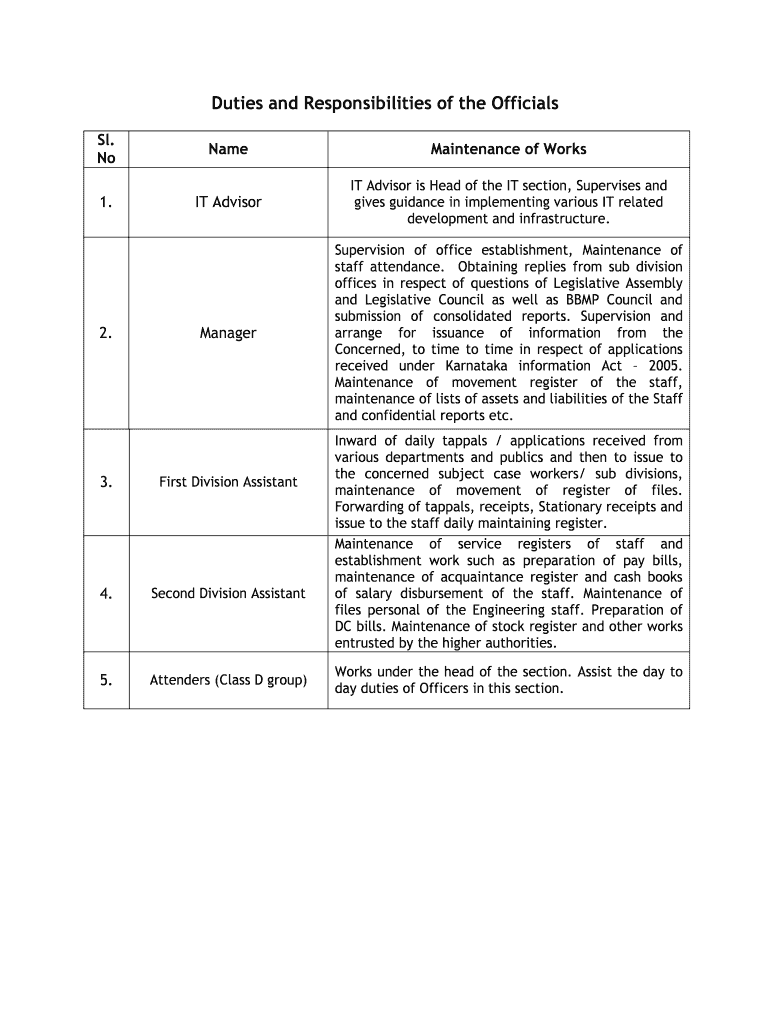 Duties and Responsibilities of the Officials

| Sl. No | Name | Maintenance of Works |
|---|---|---|
| 1. | IT Advisor | IT Advisor is Head of the IT section, Supervises and gives guidance in implementing various IT related development and infrastructure. |
| 2. | Manager | Supervision of office establishment, Maintenance of staff attendance. Obtaining replies from sub division offices in respect of questions of Legislative Assembly and Legislative Council as well as BBMP Council and submission of consolidated reports. Supervision and arrange for issuance of information from the Concerned, to time to time in respect of applications received under Karnataka information Act – 2005. Maintenance of movement register of the staff, maintenance of lists of assets and liabilities of the Staff and confidential reports etc. |
| 3. | First Division Assistant | Inward of daily tappals / applications received from various departments and publics and then to issue to the concerned subject case workers/ sub divisions, maintenance of movement of register of files. Forwarding of tappals, receipts, Stationary receipts and issue to the staff daily maintaining register. |
| 4. | Second Division Assistant | Maintenance of service registers of staff and establishment work such as preparation of pay bills, maintenance of acquaintance register and cash books of salary disbursement of the staff. Maintenance of files personal of the Engineering staff. Preparation of DC bills. Maintenance of stock register and other works entrusted by the higher authorities. |
| 5. | Attenders (Class D group) | Works under the head of the section. Assist the day to day duties of Officers in this section. |